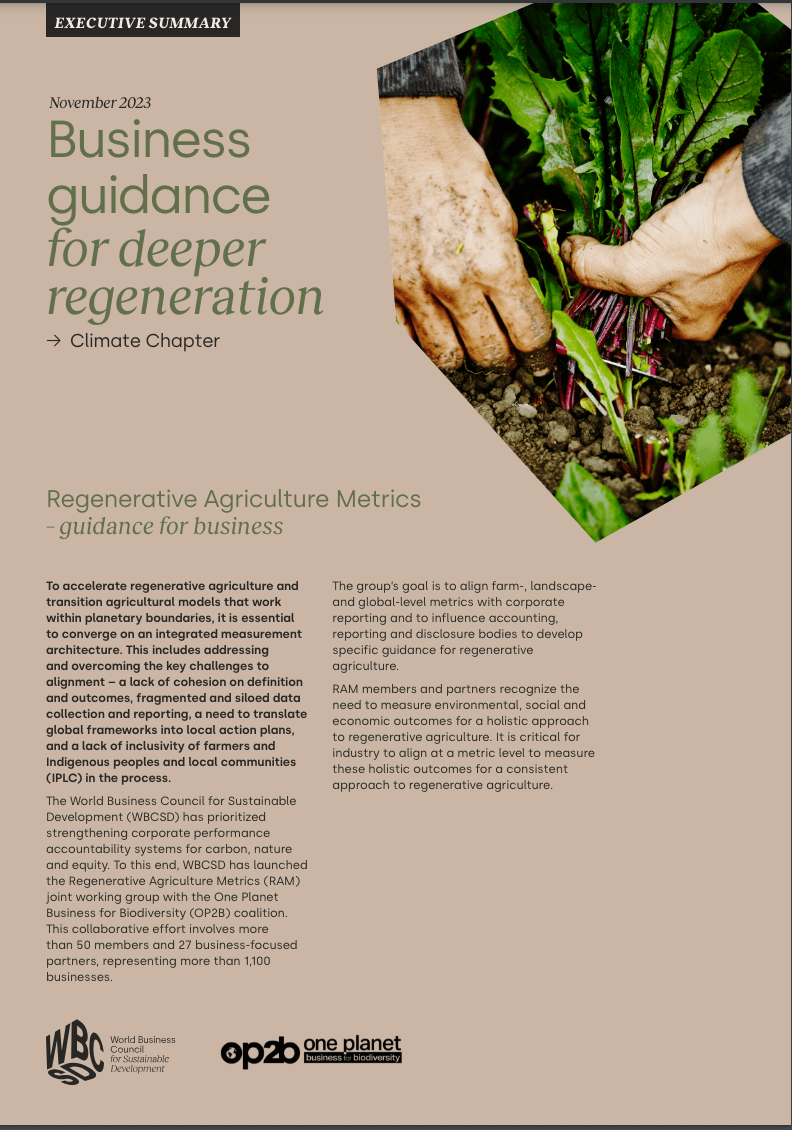 EXECUTIVE SUMMARY

November 2023

Business guidance for deeper regeneration

→ Climate Chapter

Regenerative Agriculture Metrics - guidance for business

To accelerate regenerative agriculture and transition agricultural models that work within planetary boundaries, it is essential to converge on an integrated measurement architecture. This includes addressing and overcoming the key challenges to alignment – a lack of cohesion on definition and outcomes, fragmented and siloed data collection and reporting, a need to translate global frameworks into local action plans, and a lack of inclusivity of farmers and Indigenous peoples and local communities (IPLC) in the process.

The World Business Council for Sustainable Development (WBCSD) has prioritized strengthening corporate performance accountability systems for carbon, nature and equity. To this end, WBCSD has launched the Regenerative Agriculture Metrics (RAM) joint working group with the One Planet Business for Biodiversity (OP2B) coalition. This collaborative effort involves more than 50 members and 27 business-focused partners, representing more than 1,100 businesses.

The group's goal is to align farm-, landscape- and global-level metrics with corporate reporting and to influence accounting, reporting and disclosure bodies to develop specific guidance for regenerative agriculture.

RAM members and partners recognize the need to measure environmental, social and economic outcomes for a holistic approach to regenerative agriculture. It is critical for industry to align at a metric level to measure these holistic outcomes for a consistent approach to regenerative agriculture.

WBCSD World Business Council for Sustainable Development

op2b one planet business for biodiversity